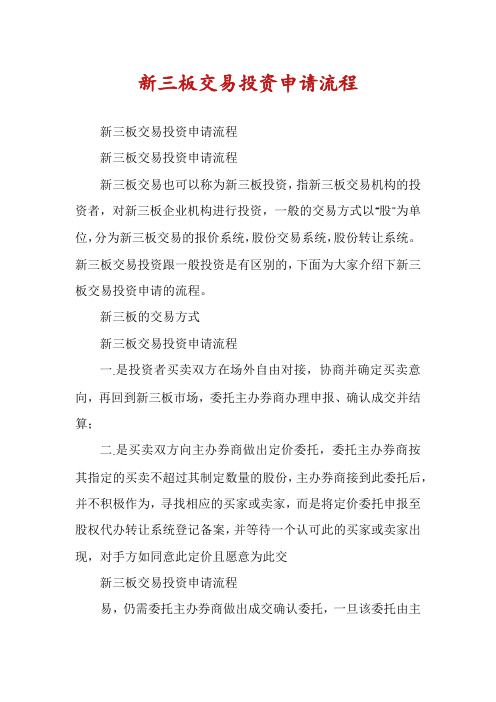 新三板交易投资申请流程

新三板交易投资申请流程

新三板交易投资申请流程

新三板交易也可以称为新三板投资，指新三板交易机构的投资者，对新三板企业机构进行投资，一般的交易方式以“股”为单位，分为新三板交易的报价系统，股份交易系统，股份转让系统。新三板交易投资跟一般投资是有区别的，下面为大家介绍下新三板交易投资申请的流程。

新三板的交易方式

新三板交易投资申请流程

一.是投资者买卖双方在场外自由对接，协商并确定买卖意向，再回到新三板市场，委托主办券商办理申报、确认成交并结算；

二.是买卖双方向主办券商做出定价委托，委托主办券商按其指定的买卖不超过其制定数量的股份，主办券商接到此委托后，并不积极作为，寻找相应的买家或卖家，而是将定价委托申报至股权代办转让系统登记备案，并等待一个认可此的买家或卖家出现，对手方如同意此定价且愿意为此交

新三板交易投资申请流程

易，仍需委托主办券商做出成交确认委托，一旦该委托由主